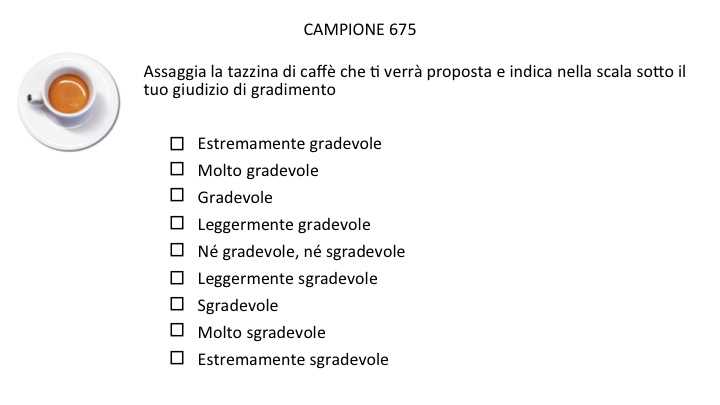 CAMPIONE 675

Assaggia la tazzina di caffè che ti verrà proposta e indica nella scala sotto il tuo giudizio di gradimento

☐ Estremamente gradevole
☐ Molto gradevole
☐ Gradevole
☐ Leggermente gradevole
☐ Né gradevole, né sgradevole
☐ Leggermente sgradevole
☐ Sgradevole
☐ Molto sgradevole
☐ Estremamente sgradevole